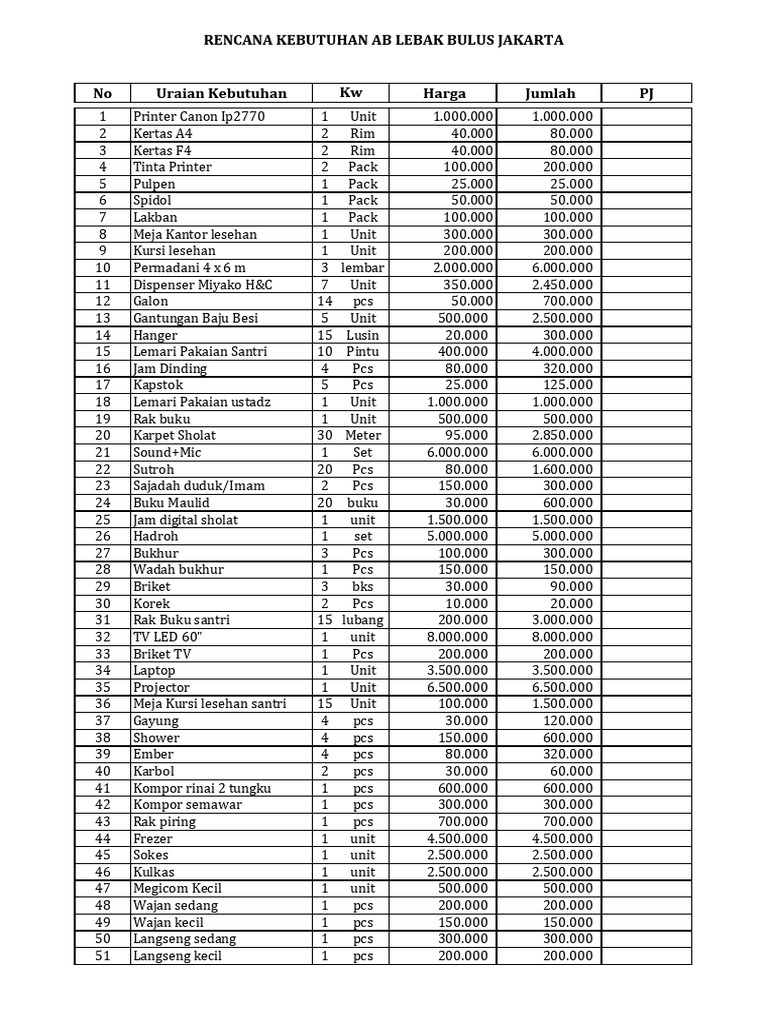 RENCANA KEBUTUHAN AB LEBAK BULUS JAKARTA

| No | Uraian Kebutuhan | Kw | | Harga | Jumlah | PJ |
|---|---|---|---|---|---|---|
| 1 | Printer Canon Ip2770 | 1 | Unit | 1.000.000 | 1.000.000 | |
| 2 | Kertas A4 | 2 | Rim | 40.000 | 80.000 | |
| 3 | Kertas F4 | 2 | Rim | 40.000 | 80.000 | |
| 4 | Tinta Printer | 2 | Pack | 100.000 | 200.000 | |
| 5 | Pulpen | 1 | Pack | 25.000 | 25.000 | |
| 6 | Spidol | 1 | Pack | 50.000 | 50.000 | |
| 7 | Lakban | 1 | Pack | 100.000 | 100.000 | |
| 8 | Meja Kantor lesehan | 1 | Unit | 300.000 | 300.000 | |
| 9 | Kursi lesehan | 1 | Unit | 200.000 | 200.000 | |
| 10 | Permadani 4 x 6 m | 3 | lembar | 2.000.000 | 6.000.000 | |
| 11 | Dispenser Miyako H&C | 7 | Unit | 350.000 | 2.450.000 | |
| 12 | Galon | 14 | pcs | 50.000 | 700.000 | |
| 13 | Gantungan Baju Besi | 5 | Unit | 500.000 | 2.500.000 | |
| 14 | Hanger | 15 | Lusin | 20.000 | 300.000 | |
| 15 | Lemari Pakaian Santri | 10 | Pintu | 400.000 | 4.000.000 | |
| 16 | Jam Dinding | 4 | Pcs | 80.000 | 320.000 | |
| 17 | Kapstok | 5 | Pcs | 25.000 | 125.000 | |
| 18 | Lemari Pakaian ustadz | 1 | Unit | 1.000.000 | 1.000.000 | |
| 19 | Rak buku | 1 | Unit | 500.000 | 500.000 | |
| 20 | Karpet Sholat | 30 | Meter | 95.000 | 2.850.000 | |
| 21 | Sound+Mic | 1 | Set | 6.000.000 | 6.000.000 | |
| 22 | Sutroh | 20 | Pcs | 80.000 | 1.600.000 | |
| 23 | Sajadah duduk/Imam | 2 | Pcs | 150.000 | 300.000 | |
| 24 | Buku Maulid | 20 | buku | 30.000 | 600.000 | |
| 25 | Jam digital sholat | 1 | unit | 1.500.000 | 1.500.000 | |
| 26 | Hadroh | 1 | set | 5.000.000 | 5.000.000 | |
| 27 | Bukhur | 3 | Pcs | 100.000 | 300.000 | |
| 28 | Wadah bukhur | 1 | Pcs | 150.000 | 150.000 | |
| 29 | Briket | 3 | bks | 30.000 | 90.000 | |
| 30 | Korek | 2 | Pcs | 10.000 | 20.000 | |
| 31 | Rak Buku santri | 15 | lubang | 200.000 | 3.000.000 | |
| 32 | TV LED 60" | 1 | unit | 8.000.000 | 8.000.000 | |
| 33 | Briket TV | 1 | Pcs | 200.000 | 200.000 | |
| 34 | Laptop | 1 | Unit | 3.500.000 | 3.500.000 | |
| 35 | Projector | 1 | Unit | 6.500.000 | 6.500.000 | |
| 36 | Meja Kursi lesehan santri | 15 | Unit | 100.000 | 1.500.000 | |
| 37 | Gayung | 4 | pcs | 30.000 | 120.000 | |
| 38 | Shower | 4 | pcs | 150.000 | 600.000 | |
| 39 | Ember | 4 | pcs | 80.000 | 320.000 | |
| 40 | Karbol | 2 | pcs | 30.000 | 60.000 | |
| 41 | Kompor rinai 2 tungku | 1 | pcs | 600.000 | 600.000 | |
| 42 | Kompor semawar | 1 | pcs | 300.000 | 300.000 | |
| 43 | Rak piring | 1 | pcs | 700.000 | 700.000 | |
| 44 | Frezer | 1 | unit | 4.500.000 | 4.500.000 | |
| 45 | Sokes | 1 | unit | 2.500.000 | 2.500.000 | |
| 46 | Kulkas | 1 | unit | 2.500.000 | 2.500.000 | |
| 47 | Megicom Kecil | 1 | unit | 500.000 | 500.000 | |
| 48 | Wajan sedang | 1 | pcs | 200.000 | 200.000 | |
| 49 | Wajan kecil | 1 | pcs | 150.000 | 150.000 | |
| 50 | Langseng sedang | 1 | pcs | 300.000 | 300.000 | |
| 51 | Langseng kecil | 1 | pcs | 200.000 | 200.000 | |